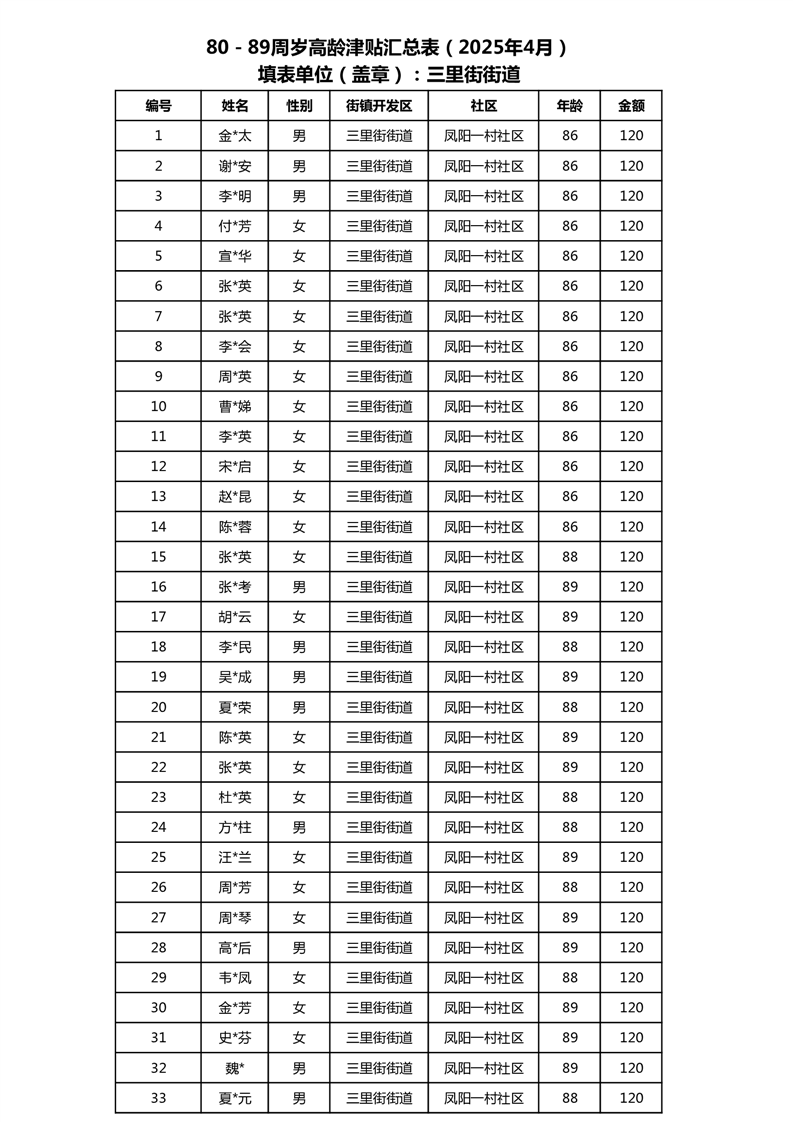 80 - 89周岁高龄津贴汇总表（2025年4月）
填表单位（盖章）：三里街街道

| 编号 | 姓名 | 性别 | 街镇开发区 | 社区 | 年龄 | 金额 |
|---|---|---|---|---|---|---|
| 1 | 金*太 | 男 | 三里街街道 | 凤阳一村社区 | 86 | 120 |
| 2 | 谢*安 | 男 | 三里街街道 | 凤阳一村社区 | 86 | 120 |
| 3 | 李*明 | 男 | 三里街街道 | 凤阳一村社区 | 86 | 120 |
| 4 | 付*芳 | 女 | 三里街街道 | 凤阳一村社区 | 86 | 120 |
| 5 | 宣*华 | 女 | 三里街街道 | 凤阳一村社区 | 86 | 120 |
| 6 | 张*英 | 女 | 三里街街道 | 凤阳一村社区 | 86 | 120 |
| 7 | 张*英 | 女 | 三里街街道 | 凤阳一村社区 | 86 | 120 |
| 8 | 李*会 | 女 | 三里街街道 | 凤阳一村社区 | 86 | 120 |
| 9 | 周*英 | 女 | 三里街街道 | 凤阳一村社区 | 86 | 120 |
| 10 | 曹*娣 | 女 | 三里街街道 | 凤阳一村社区 | 86 | 120 |
| 11 | 李*英 | 女 | 三里街街道 | 凤阳一村社区 | 86 | 120 |
| 12 | 宋*启 | 女 | 三里街街道 | 凤阳一村社区 | 86 | 120 |
| 13 | 赵*昆 | 女 | 三里街街道 | 凤阳一村社区 | 86 | 120 |
| 14 | 陈*蓉 | 女 | 三里街街道 | 凤阳一村社区 | 86 | 120 |
| 15 | 张*英 | 女 | 三里街街道 | 凤阳一村社区 | 88 | 120 |
| 16 | 张*考 | 男 | 三里街街道 | 凤阳一村社区 | 89 | 120 |
| 17 | 胡*云 | 女 | 三里街街道 | 凤阳一村社区 | 89 | 120 |
| 18 | 李*民 | 男 | 三里街街道 | 凤阳一村社区 | 88 | 120 |
| 19 | 吴*成 | 男 | 三里街街道 | 凤阳一村社区 | 89 | 120 |
| 20 | 夏*荣 | 男 | 三里街街道 | 凤阳一村社区 | 88 | 120 |
| 21 | 陈*英 | 女 | 三里街街道 | 凤阳一村社区 | 89 | 120 |
| 22 | 张*英 | 女 | 三里街街道 | 凤阳一村社区 | 89 | 120 |
| 23 | 杜*英 | 女 | 三里街街道 | 凤阳一村社区 | 88 | 120 |
| 24 | 方*柱 | 男 | 三里街街道 | 凤阳一村社区 | 88 | 120 |
| 25 | 汪*兰 | 女 | 三里街街道 | 凤阳一村社区 | 89 | 120 |
| 26 | 周*芳 | 女 | 三里街街道 | 凤阳一村社区 | 88 | 120 |
| 27 | 周*琴 | 女 | 三里街街道 | 凤阳一村社区 | 89 | 120 |
| 28 | 高*后 | 男 | 三里街街道 | 凤阳一村社区 | 89 | 120 |
| 29 | 韦*凤 | 女 | 三里街街道 | 凤阳一村社区 | 88 | 120 |
| 30 | 金*芳 | 女 | 三里街街道 | 凤阳一村社区 | 89 | 120 |
| 31 | 史*芬 | 女 | 三里街街道 | 凤阳一村社区 | 89 | 120 |
| 32 | 魏* | 男 | 三里街街道 | 凤阳一村社区 | 89 | 120 |
| 33 | 夏*元 | 男 | 三里街街道 | 凤阳一村社区 | 88 | 120 |